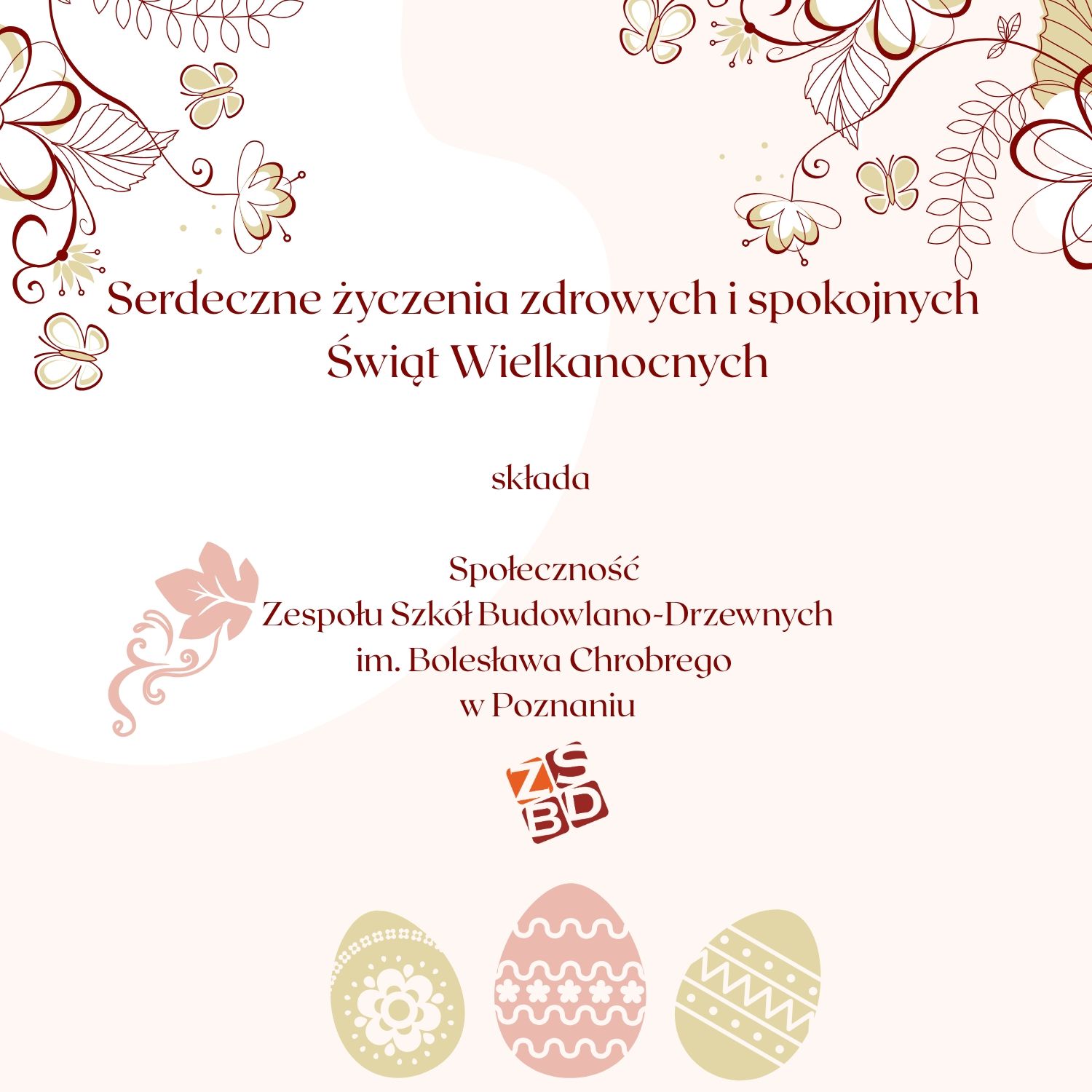 Serdeczne życzenia zdrowych i spokojnych
Świąt Wielkanocnych

składa

Społeczność
Zespołu Szkół Budowlano-Drzewnych
im. Bolesława Chrobrego
w Poznaniu

ZS
BD